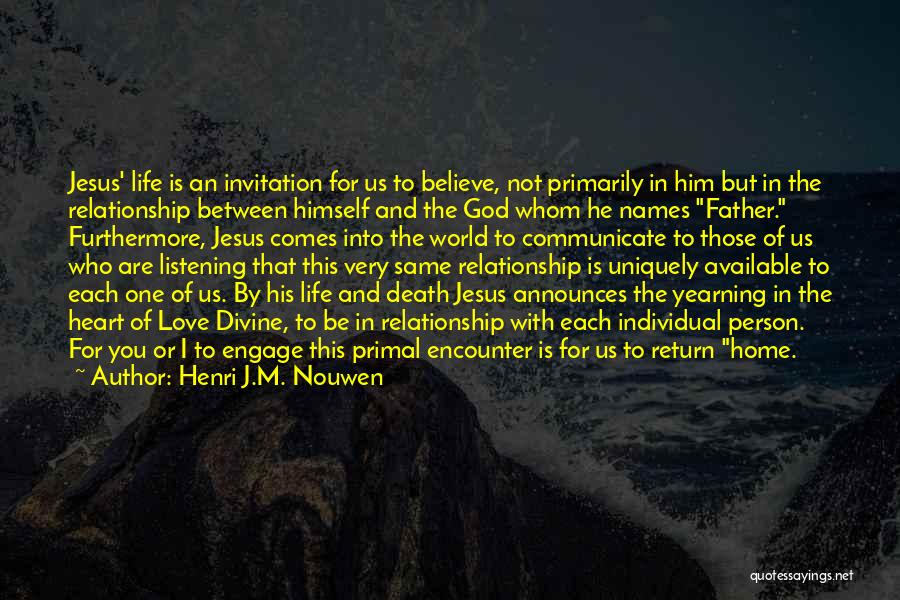 Jesus' life is an invitation for us to believe, not primarily in him but in the relationship between himself and the God whom he names "Father." Furthermore, Jesus comes into the world to communicate to those of us who are listening that this very same relationship is uniquely available to each one of us. By his life and death Jesus announces the yearning in the heart of Love Divine, to be in relationship with each individual person. For you or I to engage this primal encounter is for us to return "home.

~ Author: Henri J.M. Nouwen

quotessayings.net